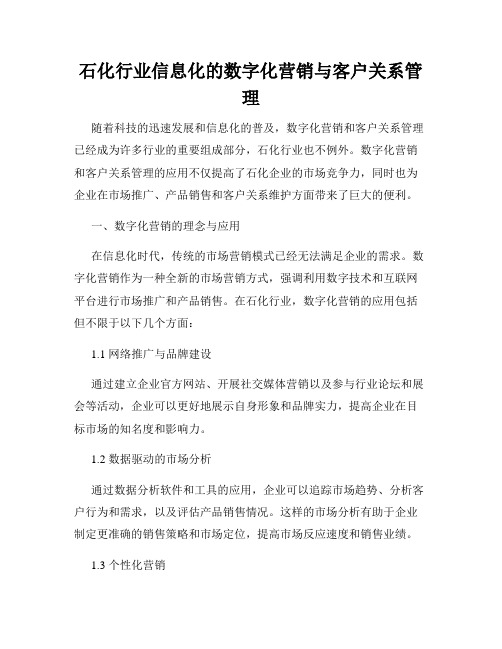 石化行业信息化的数字化营销与客户关系管理

随着科技的迅速发展和信息化的普及，数字化营销和客户关系管理已经成为许多行业的重要组成部分，石化行业也不例外。数字化营销和客户关系管理的应用不仅提高了石化企业的市场竞争力，同时也为企业在市场推广、产品销售和客户关系维护方面带来了巨大的便利。

一、数字化营销的理念与应用

在信息化时代，传统的市场营销模式已经无法满足企业的需求。数字化营销作为一种全新的市场营销方式，强调利用数字技术和互联网平台进行市场推广和产品销售。在石化行业，数字化营销的应用包括但不限于以下几个方面：

1.1 网络推广与品牌建设

通过建立企业官方网站、开展社交媒体营销以及参与行业论坛和展会等活动，企业可以更好地展示自身形象和品牌实力，提高企业在目标市场的知名度和影响力。

1.2 数据驱动的市场分析

通过数据分析软件和工具的应用，企业可以追踪市场趋势、分析客户行为和需求，以及评估产品销售情况。这样的市场分析有助于企业制定更准确的销售策略和市场定位，提高市场反应速度和销售业绩。

1.3 个性化营销